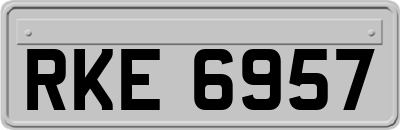 RKE 6957